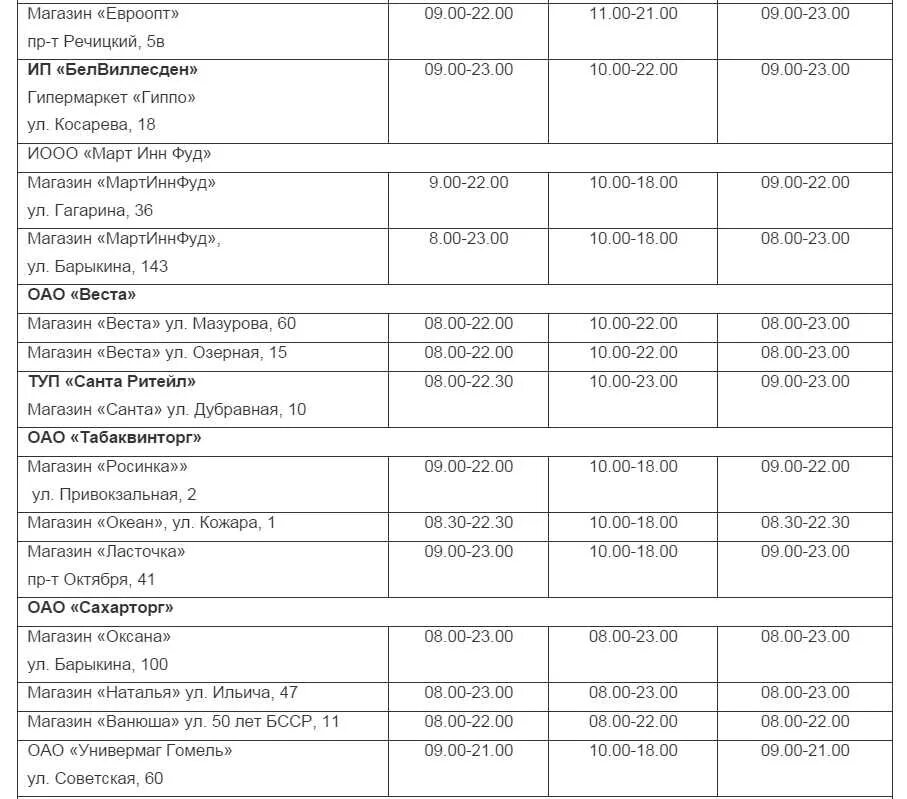 | | | | |
|---|---|---|---|
| Магазин «Евроопт» пр-т Речицкий, 5в | 09.00-22.00 | 11.00-21.00 | 09.00-23.00 |
| **ИП «БелВиллесден»** Гипермаркет «Гиппо» ул. Косарева, 18 | 09.00-23.00 | 10.00-22.00 | 09.00-23.00 |
| ИООО «Март Инн Фуд» | | | |
| Магазин «МартИннФуд» ул. Гагарина, 36 | 9.00-22.00 | 10.00-18.00 | 09.00-22.00 |
| Магазин «МартИннФуд», ул. Барыкина, 143 | 8.00-23.00 | 10.00-18.00 | 08.00-23.00 |
| **ОАО «Веста»** | | | |
| Магазин «Веста» ул. Мазурова, 60 | 08.00-22.00 | 10.00-22.00 | 08.00-23.00 |
| Магазин «Веста» ул. Озерная, 15 | 08.00-22.00 | 10.00-22.00 | 08.00-23.00 |
| **ТУП «Санта Ритейл»** Магазин «Санта» ул. Дубравная, 10 | 08.00-22.30 | 10.00-23.00 | 09.00-23.00 |
| **ОАО «Табаквинторг»** | | | |
| Магазин «Росинка»» ул. Привокзальная, 2 | 09.00-22.00 | 10.00-18.00 | 09.00-22.00 |
| Магазин «Океан», ул. Кожара, 1 | 08.30-22.30 | 10.00-18.00 | 08.30-22.30 |
| Магазин «Ласточка» пр-т Октября, 41 | 09.00-23.00 | 10.00-18.00 | 09.00-23.00 |
| **ОАО «Сахарторг»** | | | |
| Магазин «Оксана» ул. Барыкина, 100 | 08.00-23.00 | 08.00-23.00 | 08.00-23.00 |
| Магазин «Наталья» ул. Ильича, 47 | 08.00-23.00 | 08.00-23.00 | 08.00-23.00 |
| Магазин «Ванюша» ул. 50 лет БССР, 11 | 08.00-22.00 | 08.00-22.00 | 08.00-22.00 |
| ОАО «Универмаг Гомель» ул. Советская, 60 | 09.00-21.00 | 10.00-18.00 | 09.00-21.00 |